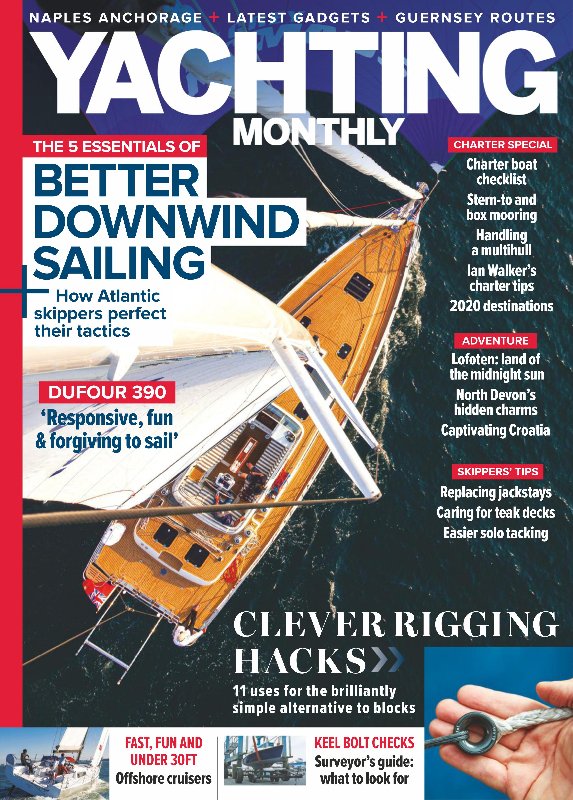 NAPLES ANCHORAGE + LATEST GADGETS + GUERNSEY ROUTES

YACHTING MONTHLY

THE 5 ESSENTIALS OF
BETTER DOWNWIND SAILING
+ How Atlantic skippers perfect their tactics

DUFOUR 390
'Responsive, fun & forgiving to sail'

CHARTER SPECIAL
Charter boat checklist
Stern-to and box mooring
Handling a multihull
Ian Walker's charter tips
2020 destinations

ADVENTURE
Lofoten: land of the midnight sun
North Devon's hidden charms
Captivating Croatia

SKIPPERS' TIPS
Replacing jackstays
Caring for teak decks
Easier solo tacking

CLEVER RIGGING HACKS
11 uses for the brilliantly simple alternative to blocks

FAST, FUN AND UNDER 30FT
Offshore cruisers

KEEL BOLT CHECKS
Surveyor's guide: what to look for